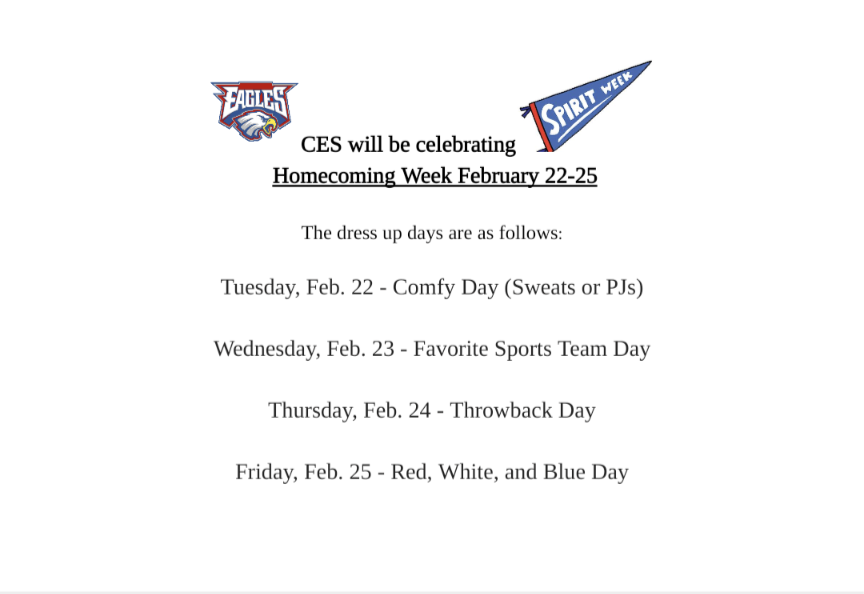 EAGLES

SPIRIT WEEK

CES will be celebrating
Homecoming Week February 22-25

The dress up days are as follows:

Tuesday, Feb. 22 - Comfy Day (Sweats or PJs)

Wednesday, Feb. 23 - Favorite Sports Team Day

Thursday, Feb. 24 - Throwback Day

Friday, Feb. 25 - Red, White, and Blue Day